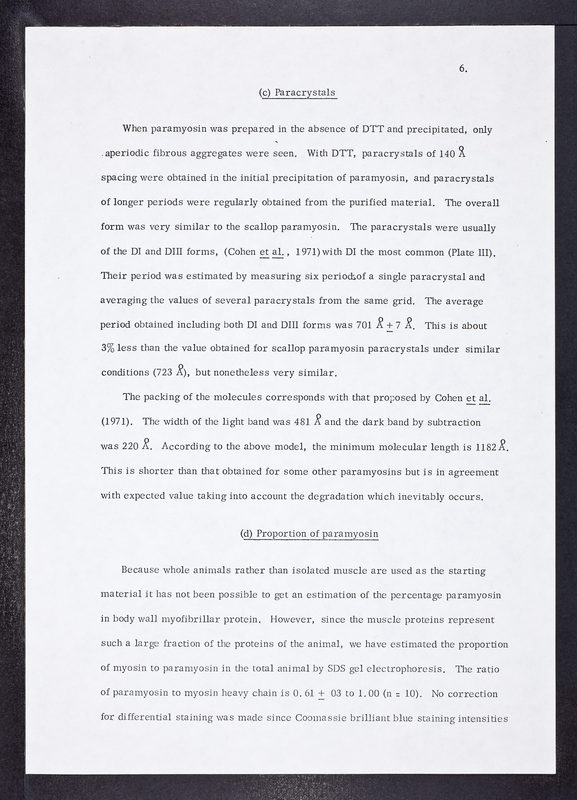 6.

(c) Paracrystals

When paramyosin was prepared in the absence of DTT and precipitated, only aperiodic fibrous aggregates were seen. With DTT, paracrystals of 140 Å spacing were obtained in the initial precipitation of paramyosin, and paracrystals of longer periods were regularly obtained from the purified material. The overall form was very similar to the scallop paramyosin. The paracrystals were usually of the DI and DIII forms, (Cohen et al., 1971) with DI the most common (Plate III). Their period was estimated by measuring six periods of a single paracrystal and averaging the values of several paracrystals from the same grid. The average period obtained including both DI and DIII forms was 701 Å $\pm$ 7 Å. This is about 3% less than the value obtained for scallop paramyosin paracrystals under similar conditions (723 Å), but nonetheless very similar.

The packing of the molecules corresponds with that proposed by Cohen et al. (1971). The width of the light band was 481 Å and the dark band by subtraction was 220 Å. According to the above model, the minimum molecular length is 1182 Å. This is shorter than that obtained for some other paramyosins but is in agreement with expected value taking into account the degradation which inevitably occurs.

(d) Proportion of paramyosin

Because whole animals rather than isolated muscle are used as the starting material it has not been possible to get an estimation of the percentage paramyosin in body wall myofibrillar protein. However, since the muscle proteins represent such a large fraction of the proteins of the animal, we have estimated the proportion of myosin to paramyosin in the total animal by SDS gel electrophoresis. The ratio of paramyosin to myosin heavy chain is 0.61 $\pm$ 03 to 1.00 (n = 10). No correction for differential staining was made since Coomassie brilliant blue staining intensities